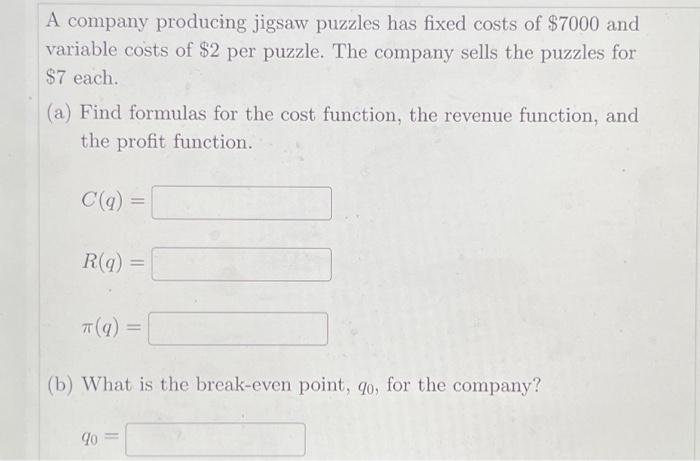 A company producing jigsaw puzzles has fixed costs of \$7000 and variable costs of \$2 per puzzle. The company sells the puzzles for \$7 each.

(a) Find formulas for the cost function, the revenue function, and the profit function.

$C(q) =$

$R(q) =$

$\pi(q) =$

(b) What is the break-even point, $q_0$, for the company?

$q_0 =$